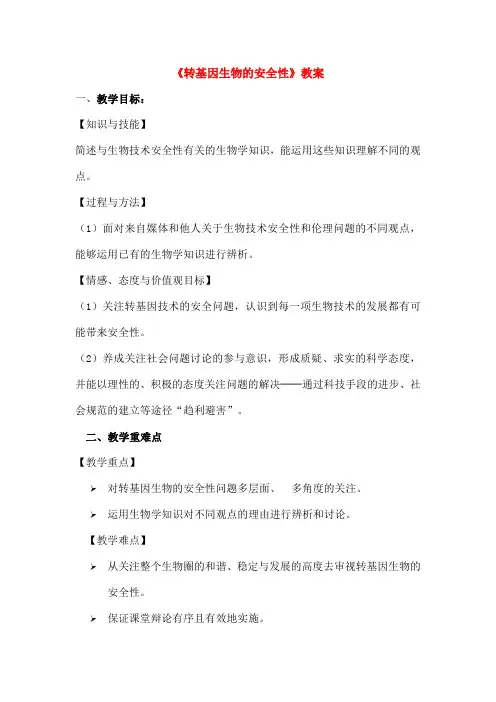 《转基因生物的安全性》教案

一、教学目标：

【知识与技能】

简述与生物技术安全性有关的生物学知识，能运用这些知识理解不同的观点。

【过程与方法】

（1）面对来自媒体和他人关于生物技术安全性和伦理问题的不同观点，能够运用已有的生物学知识进行辨析。

【情感、态度与价值观目标】

（1）关注转基因技术的安全问题，认识到每一项生物技术的发展都有可能带来安全性。

（2）养成关注社会问题讨论的参与意识，形成质疑、求实的科学态度，并能以理性的、积极的态度关注问题的解决——通过科技手段的进步、社会规范的建立等途径“趋利避害”。

二、教学重难点

【教学重点】

➢ 对转基因生物的安全性问题多层面、 多角度的关注。

➢ 运用生物学知识对不同观点的理由进行辨析和讨论。

【教学难点】

➢ 从关注整个生物圈的和谐、稳定与发展的高度去审视转基因生物的安全性。

➢ 保证课堂辩论有序且有效地实施。